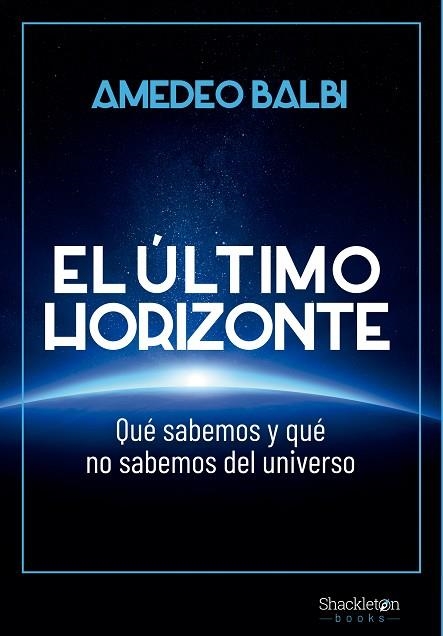 AMEDEO BALBI

EL ÚLTIMO HORIZONTE

Qué sabemos y qué no sabemos del universo

Shackleton books